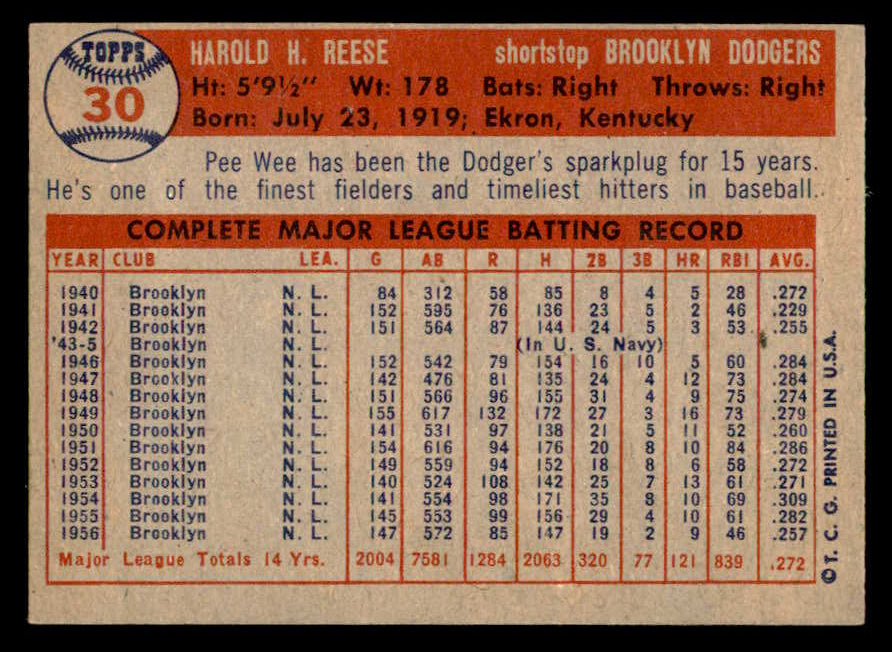 TOPPS
30

HAROLD H. REESE shortstop BROOKLYN DODGERS
Ht: 5'9½" Wt: 178 Bats: Right Throws: Right
Born: July 23, 1919; Ekron, Kentucky

Pee Wee has been the Dodger's sparkplug for 15 years. He's one of the finest fielders and timeliest hitters in baseball.

COMPLETE MAJOR LEAGUE BATTING RECORD

| YEAR | CLUB | LEA. | G | AB | R | H | 2B | 3B | HR | RBI | AVG. |
|---|---|---|---|---|---|---|---|---|---|---|---|
| 1940 | Brooklyn | N. L. | 84 | 312 | 58 | 85 | 8 | 4 | 5 | 28 | .272 |
| 1941 | Brooklyn | N. L. | 152 | 595 | 76 | 136 | 23 | 5 | 2 | 46 | .229 |
| 1942 | Brooklyn | N. L. | 151 | 564 | 87 | 144 | 24 | 5 | 3 | 53 | .255 |
| '43-5 | Brooklyn | N. L. | | | | (In U. S. Navy) | | | | | |
| 1946 | Brooklyn | N. L. | 152 | 542 | 79 | 154 | 16 | 10 | 5 | 60 | .284 |
| 1947 | Brooklyn | N. L. | 142 | 476 | 81 | 135 | 24 | 4 | 12 | 73 | .284 |
| 1948 | Brooklyn | N. L. | 151 | 566 | 96 | 155 | 31 | 4 | 9 | 75 | .274 |
| 1949 | Brooklyn | N. L. | 155 | 617 | 132 | 172 | 27 | 3 | 16 | 73 | .279 |
| 1950 | Brooklyn | N. L. | 141 | 531 | 97 | 138 | 21 | 5 | 11 | 52 | .260 |
| 1951 | Brooklyn | N. L. | 154 | 616 | 94 | 176 | 20 | 8 | 10 | 84 | .286 |
| 1952 | Brooklyn | N. L. | 149 | 559 | 94 | 152 | 18 | 8 | 6 | 58 | .272 |
| 1953 | Brooklyn | N. L. | 140 | 524 | 108 | 142 | 25 | 7 | 13 | 61 | .271 |
| 1954 | Brooklyn | N. L. | 141 | 554 | 98 | 171 | 35 | 8 | 10 | 69 | .309 |
| 1955 | Brooklyn | N. L. | 145 | 553 | 99 | 156 | 29 | 4 | 10 | 61 | .282 |
| 1956 | Brooklyn | N. L. | 147 | 572 | 85 | 147 | 19 | 2 | 9 | 46 | .257 |
| Major League Totals 14 Yrs. | | | 2004 | 7581 | 1284 | 2063 | 320 | 77 | 121 | 839 | .272 |

©T. C. G. PRINTED IN U.S.A.